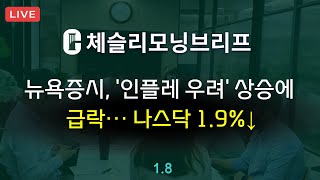 LIVE

체슬리모닝브리프

뉴욕증시, '인플레 우려' 상승에 급락… 나스닥 1.9%↓

1.8